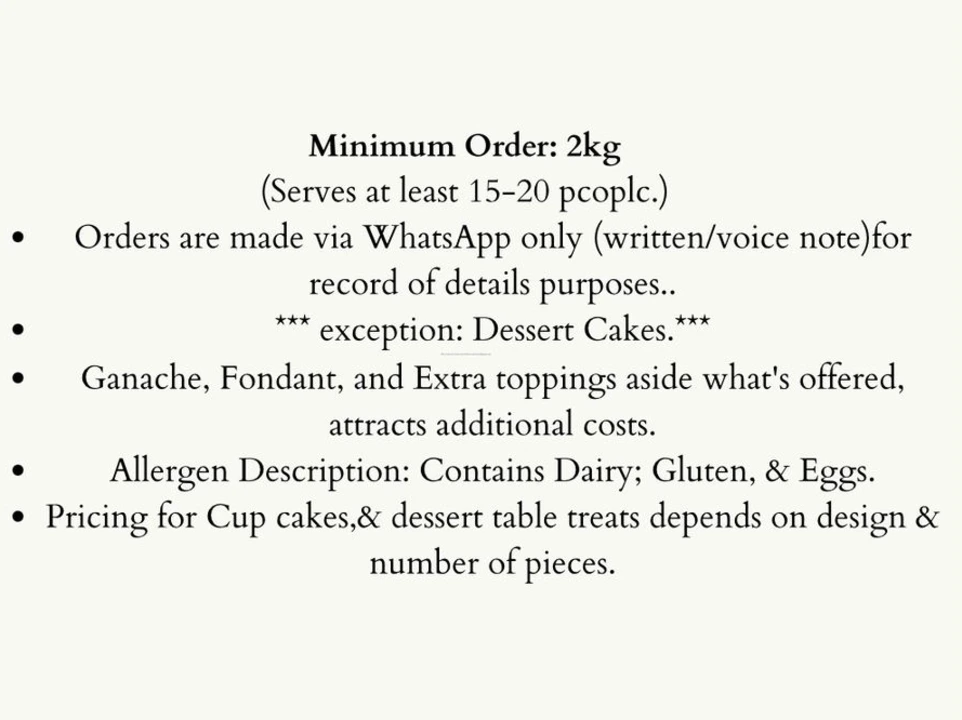 Minimum Order: 2kg
(Serves at least 15-20 pcoplc.)

• Orders are made via WhatsApp only (written/voice note)for record of details purposes..
• *** exception: Dessert Cakes.***
• Ganache, Fondant, and Extra toppings aside what's offered, attracts additional costs.
• Allergen Description: Contains Dairy; Gluten, & Eggs.
• Pricing for Cup cakes,& dessert table treats depends on design & number of pieces.